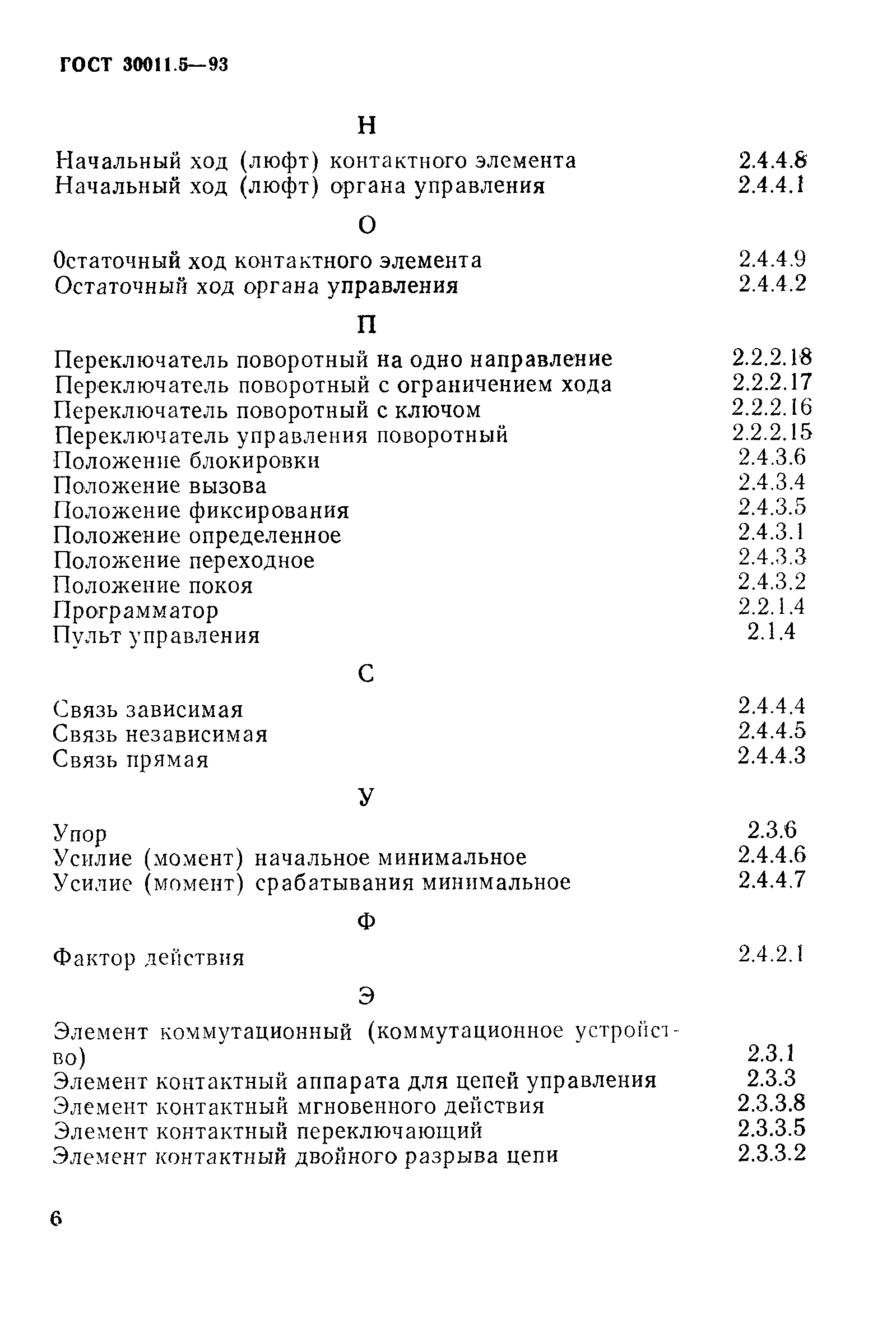 ГОСТ 30011.5—93

Н

Начальный ход (люфт) контактного элемента 2.4.4.8
Начальный ход (люфт) органа управления 2.4.4.1

О

Остаточный ход контактного элемента 2.4.4.9
Остаточный ход органа управления 2.4.4.2

П

Переключатель поворотный на одно направление 2.2.2.18
Переключатель поворотный с ограничением хода 2.2.2.17
Переключатель поворотный с ключом 2.2.2.16
Переключатель управления поворотный 2.2.2.15
Положение блокировки 2.4.3.6
Положение вызова 2.4.3.4
Положение фиксирования 2.4.3.5
Положение определенное 2.4.3.1
Положение переходное 2.4.3.3
Положение покоя 2.4.3.2
Программатор 2.2.1.4
Пульт управления 2.1.4

С

Связь зависимая 2.4.4.4
Связь независимая 2.4.4.5
Связь прямая 2.4.4.3

У

Упор 2.3.6
Усилие (момент) начальное минимальное 2.4.4.6
Усилие (момент) срабатывания минимальное 2.4.4.7

Ф

Фактор действия 2.4.2.1

Э

Элемент коммутационный (коммутационное устройство) 2.3.1
Элемент контактный аппарата для цепей управления 2.3.3
Элемент контактный мгновенного действия 2.3.3.8
Элемент контактный переключающий 2.3.3.5
Элемент контактный двойного разрыва цепи 2.3.3.2

6